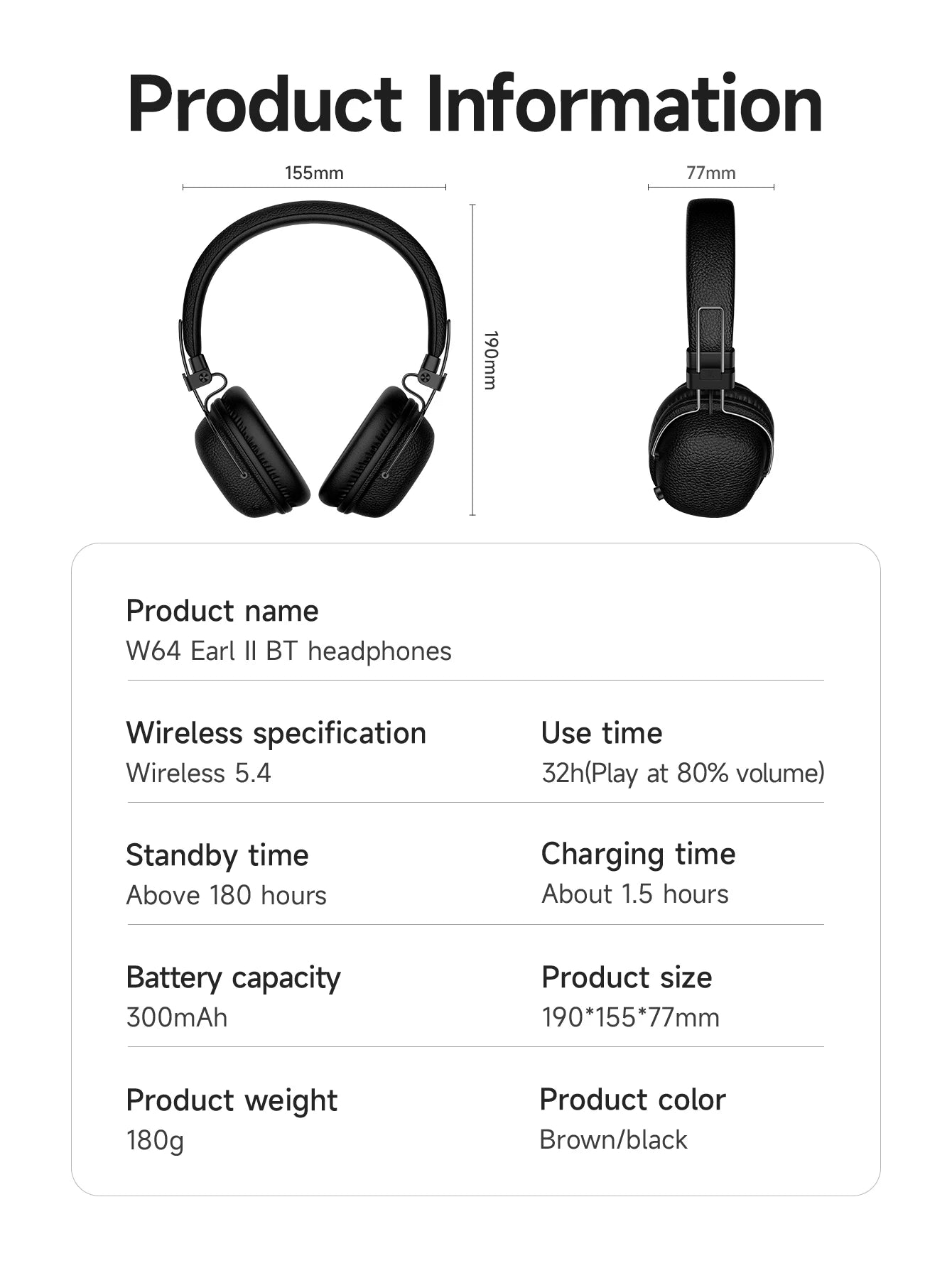 Product Information

155mm

190mm

77mm

Product name
W64 Earl II BT headphones

Wireless specification
Wireless 5.4

Use time
32h(Play at 80% volume)

Standby time
Above 180 hours

Charging time
About 1.5 hours

Battery capacity
300mAh

Product size
190*155*77mm

Product weight
180g

Product color
Brown/black